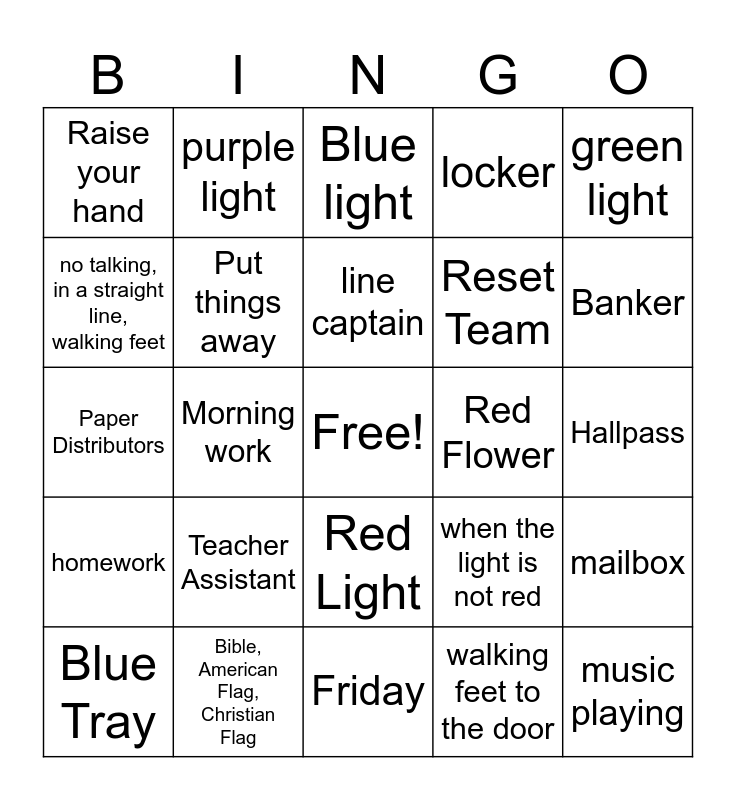 | B | I | N | G | O |
|---|---|---|---|---|
| Raise your hand | purple light | Blue light | locker | green light |
| no talking, in a straight line, walking feet | Put things away | line captain | Reset Team | Banker |
| Paper Distributors | Morning work | Free! | Red Flower | Hallpass |
| homework | Teacher Assistant | Red Light | when the light is not red | mailbox |
| Blue Tray | Bible, American Flag, Christian Flag | Friday | walking feet to the door | music playing |